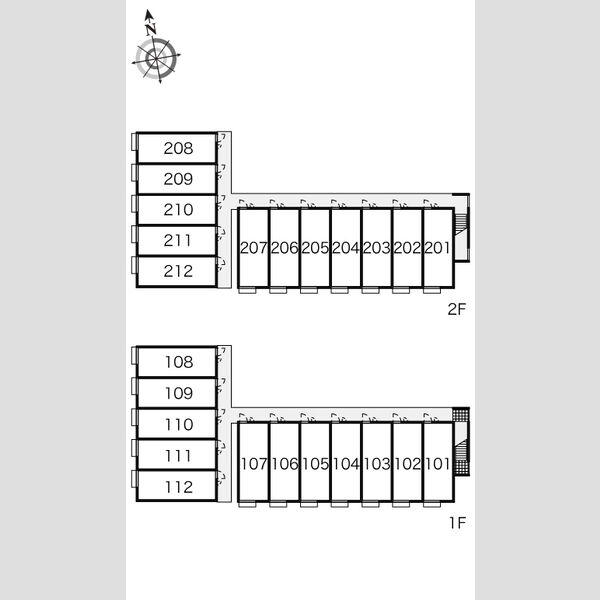 N

208
209
210
211
212

207 206 205 204 203 202 201

2F

108
109
110
111
112

107 106 105 104 103 102 101

1F